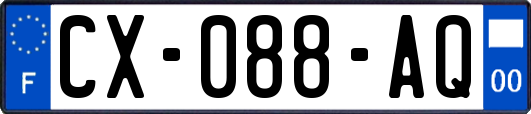 F
CX-088-AQ
00